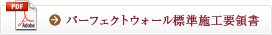 PDF

Adobe

パーフェクトウォール標準施工要領書